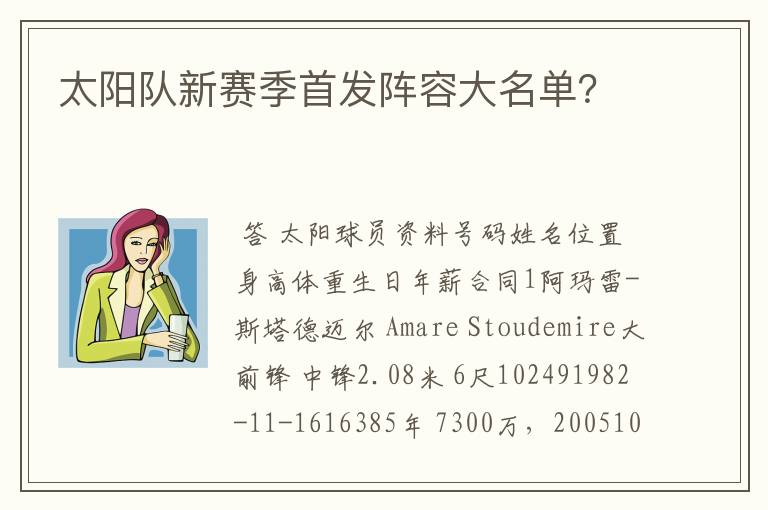 太阳队新赛季首发阵容大名单?

答 太阳球员资料号码姓名位置身高体重生日年薪合同1阿玛雷-斯塔德迈尔 Amare Stoudemire大前锋 中锋2.08米 6尺102491982-11-1616385年 7300万，200510